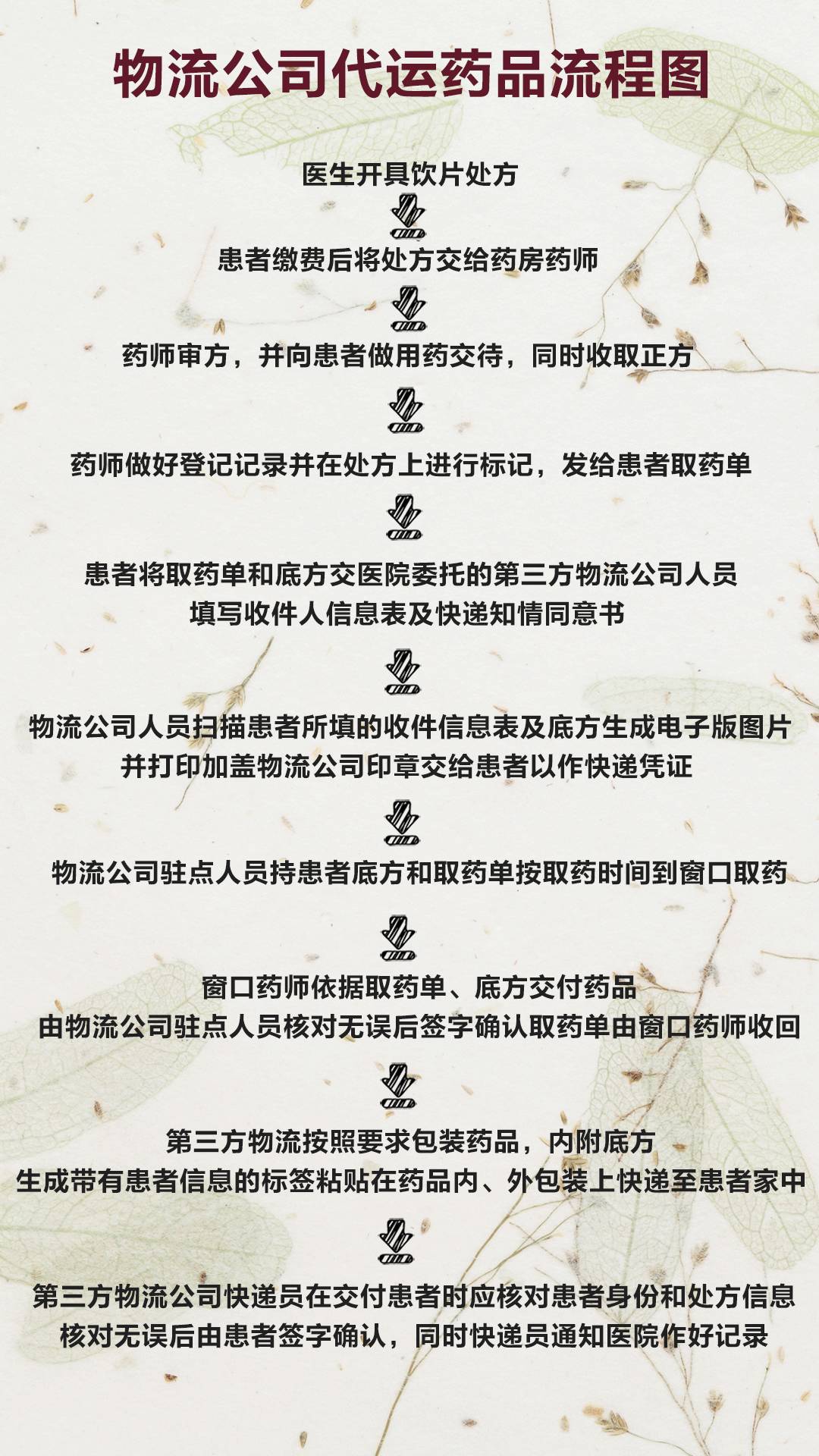 物流公司代运药品流程图

医生开具饮片处方

患者缴费后将处方交给药房药师

药师审方，并向患者做用药交待，同时收取正方

药师做好登记记录并在处方上进行标记，发给患者取药单

患者将取药单和底方交医院委托的第三方物流公司人员
填写收件人信息表及快递知情同意书

物流公司人员扫描患者所填的收件信息表及底方生成电子版图片
并打印加盖物流公司印章交给患者以作快递凭证

物流公司驻点人员持患者底方和取药单按取药时间到窗口取药

窗口药师依据取药单、底方交付药品
由物流公司驻点人员核对无误后签字确认取药单由窗口药师收回

第三方物流按照要求包装药品，内附底方
生成带有患者信息的标签粘贴在药品内、外包装上快递至患者家中

第三方物流公司快递员在交付患者时应核对患者身份和处方信息
核对无误后由患者签字确认，同时快递员通知医院作好记录